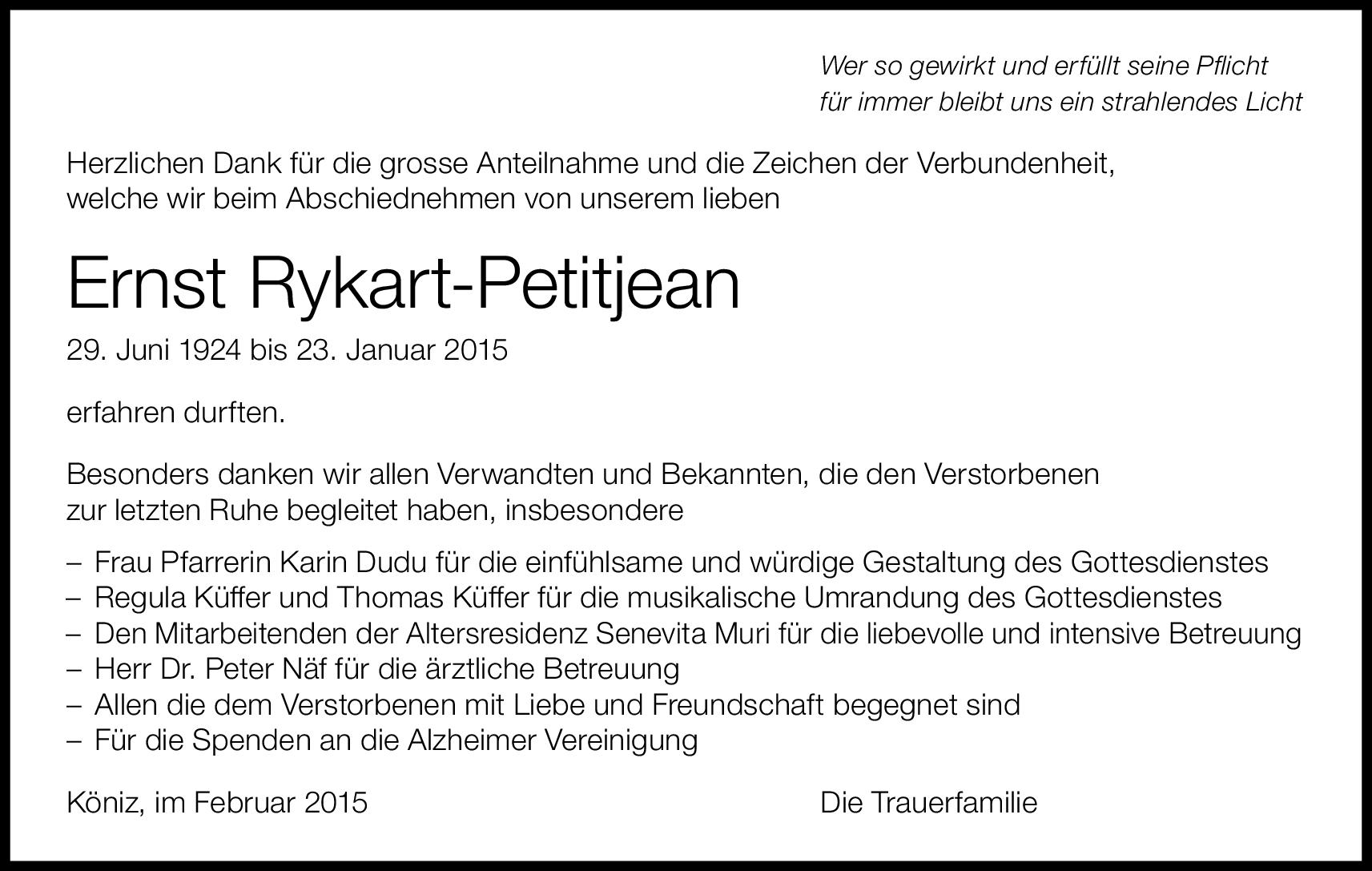 Wer so gewirkt und erfüllt seine Pflicht
für immer bleibt uns ein strahlendes Licht

Herzlichen Dank für die grosse Anteilnahme und die Zeichen der Verbundenheit, welche wir beim Abschiednehmen von unserem lieben

Ernst Rykart-Petitjean

29. Juni 1924 bis 23. Januar 2015

erfahren durften.

Besonders danken wir allen Verwandten und Bekannten, die den Verstorbenen zur letzten Ruhe begleitet haben, insbesondere

– Frau Pfarrerin Karin Dudu für die einfühlsame und würdige Gestaltung des Gottesdienstes
– Regula Küffer und Thomas Küffer für die musikalische Umrandung des Gottesdienstes
– Den Mitarbeitenden der Altersresidenz Senevita Muri für die liebevolle und intensive Betreuung
– Herr Dr. Peter Näf für die ärztliche Betreuung
– Allen die dem Verstorbenen mit Liebe und Freundschaft begegnet sind
– Für die Spenden an die Alzheimer Vereinigung

Köniz, im Februar 2015

Die Trauerfamilie